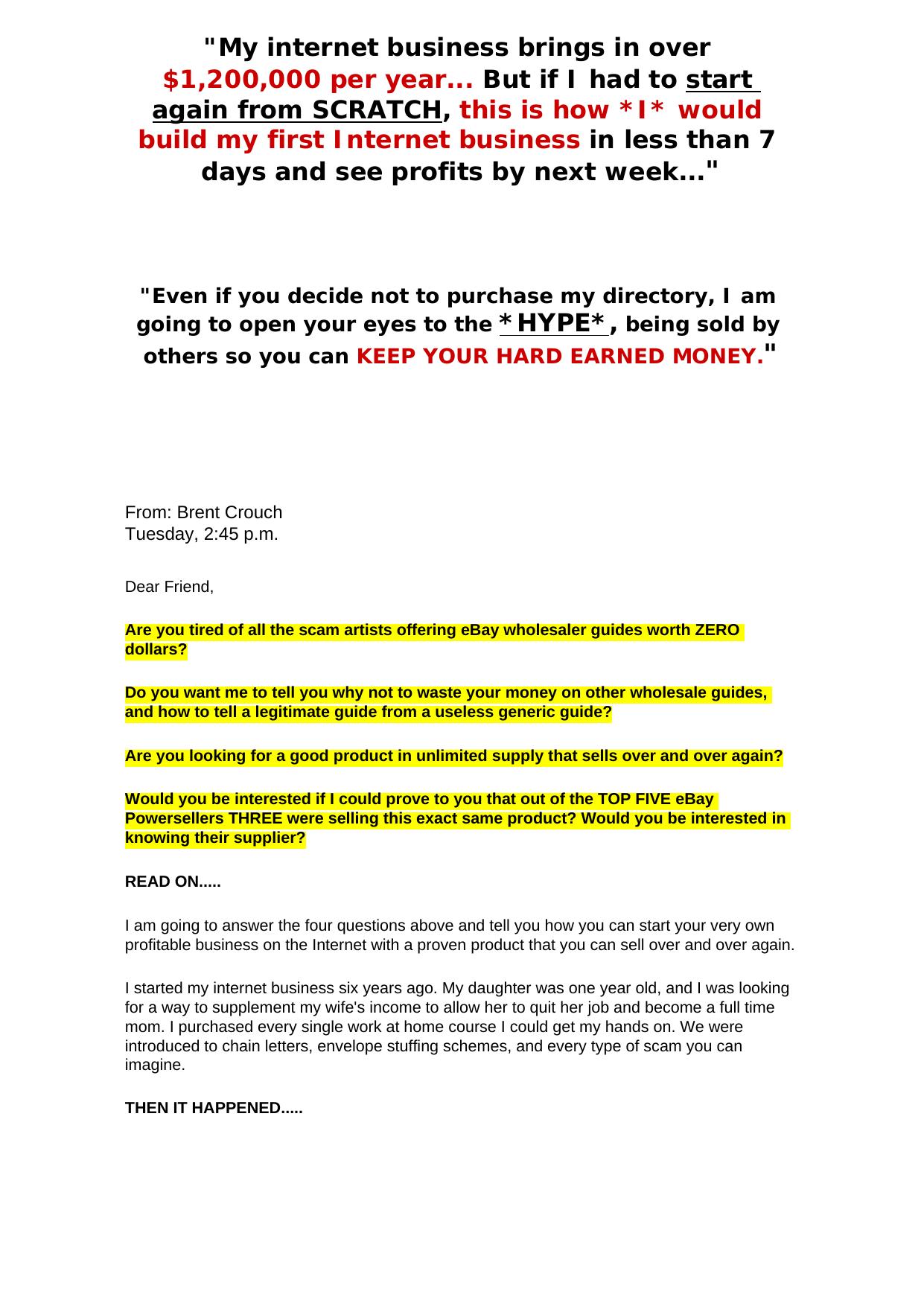 "My internet business brings in over $1,200,000 per year... But if I had to start again from SCRATCH, this is how *I* would build my first Internet business in less than 7 days and see profits by next week..."

"Even if you decide not to purchase my directory, I am going to open your eyes to the *HYPE*, being sold by others so you can KEEP YOUR HARD EARNED MONEY."

From: Brent Crouch
Tuesday, 2:45 p.m.

Dear Friend,

Are you tired of all the scam artists offering eBay wholesaler guides worth ZERO dollars?

Do you want me to tell you why not to waste your money on other wholesale guides, and how to tell a legitimate guide from a useless generic guide?

Are you looking for a good product in unlimited supply that sells over and over again?

Would you be interested if I could prove to you that out of the TOP FIVE eBay Powersellers THREE were selling this exact same product? Would you be interested in knowing their supplier?

READ ON.....

I am going to answer the four questions above and tell you how you can start your very own profitable business on the Internet with a proven product that you can sell over and over again.

I started my internet business six years ago. My daughter was one year old, and I was looking for a way to supplement my wife's income to allow her to quit her job and become a full time mom. I purchased every single work at home course I could get my hands on. We were introduced to chain letters, envelope stuffing schemes, and every type of scam you can imagine.

THEN IT HAPPENED.....